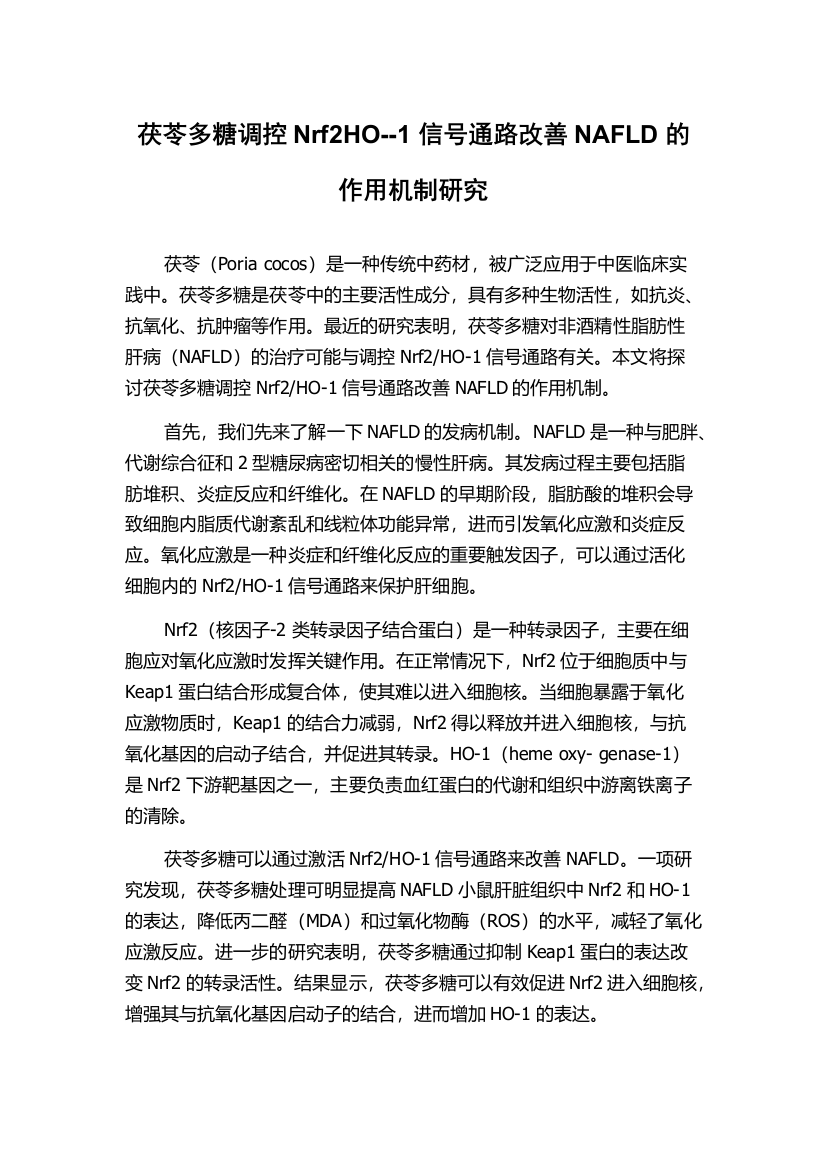 茯苓多糖调控 Nrf2HO--1 信号通路改善 NAFLD 的作用机制研究

茯苓（Poria cocos）是一种传统中药材，被广泛应用于中医临床实践中。茯苓多糖是茯苓中的主要活性成分，具有多种生物活性，如抗炎、抗氧化、抗肿瘤等作用。最近的研究表明，茯苓多糖对非酒精性脂肪性肝病（NAFLD）的治疗可能与调控 Nrf2/HO-1 信号通路有关。本文将探讨茯苓多糖调控 Nrf2/HO-1 信号通路改善 NAFLD 的作用机制。

首先，我们先来了解一下 NAFLD 的发病机制。NAFLD 是一种与肥胖、代谢综合征和 2 型糖尿病密切相关的慢性肝病。其发病过程主要包括脂肪堆积、炎症反应和纤维化。在 NAFLD 的早期阶段，脂肪酸的堆积会导致细胞内脂质代谢紊乱和线粒体功能异常，进而引发氧化应激和炎症反应。氧化应激是一种炎症和纤维化反应的重要触发因子，可以通过活化细胞内的 Nrf2/HO-1 信号通路来保护肝细胞。

Nrf2（核因子-2 类转录因子结合蛋白）是一种转录因子，主要在细胞应对氧化应激时发挥关键作用。在正常情况下，Nrf2 位于细胞质中与 Keap1 蛋白结合形成复合体，使其难以进入细胞核。当细胞暴露于氧化应激物质时，Keap1 的结合力减弱，Nrf2 得以释放并进入细胞核，与抗氧化基因的启动子结合，并促进其转录。HO-1（heme oxy- genase-1）是 Nrf2 下游靶基因之一，主要负责血红蛋白的代谢和组织中游离铁离子的清除。

茯苓多糖可以通过激活 Nrf2/HO-1 信号通路来改善 NAFLD。一项研究发现，茯苓多糖处理可明显提高 NAFLD 小鼠肝脏组织中 Nrf2 和 HO-1 的表达，降低丙二醛（MDA）和过氧化物酶（ROS）的水平，减轻了氧化应激反应。进一步的研究表明，茯苓多糖通过抑制 Keap1 蛋白的表达改变 Nrf2 的转录活性。结果显示，茯苓多糖可以有效促进 Nrf2 进入细胞核，增强其与抗氧化基因启动子的结合，进而增加 HO-1 的表达。